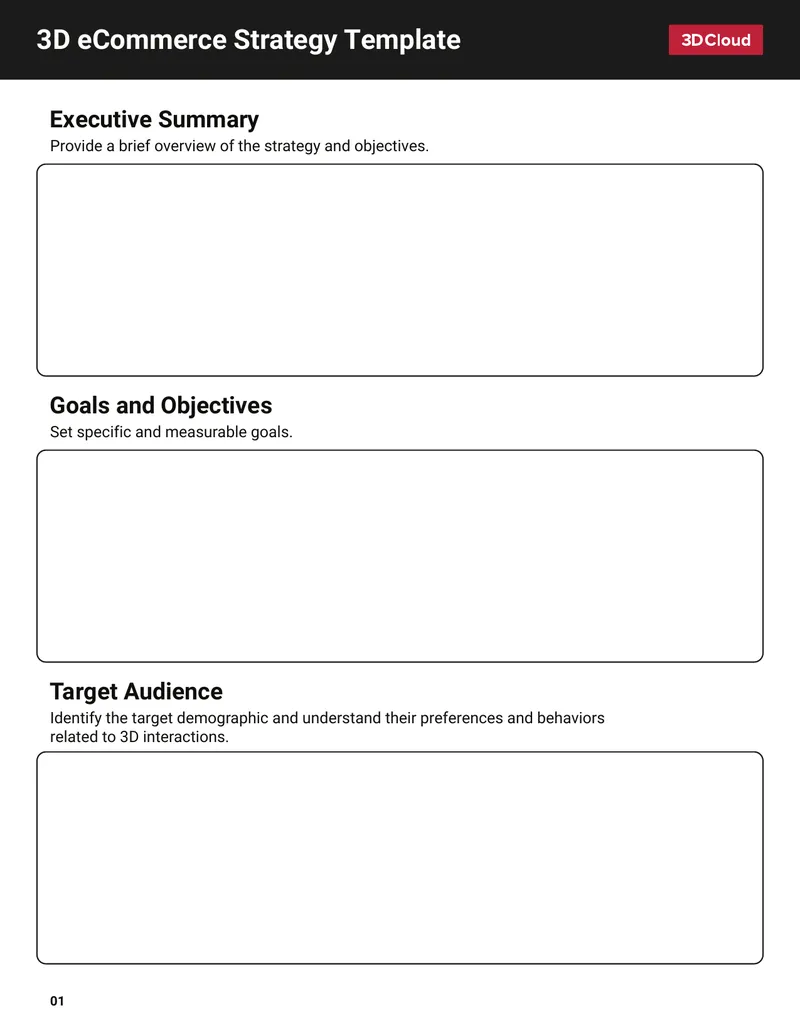 3D eCommerce Strategy Template

3DCloud

Executive Summary
Provide a brief overview of the strategy and objectives.

Goals and Objectives
Set specific and measurable goals.

Target Audience
Identify the target demographic and understand their preferences and behaviors related to 3D interactions.

01